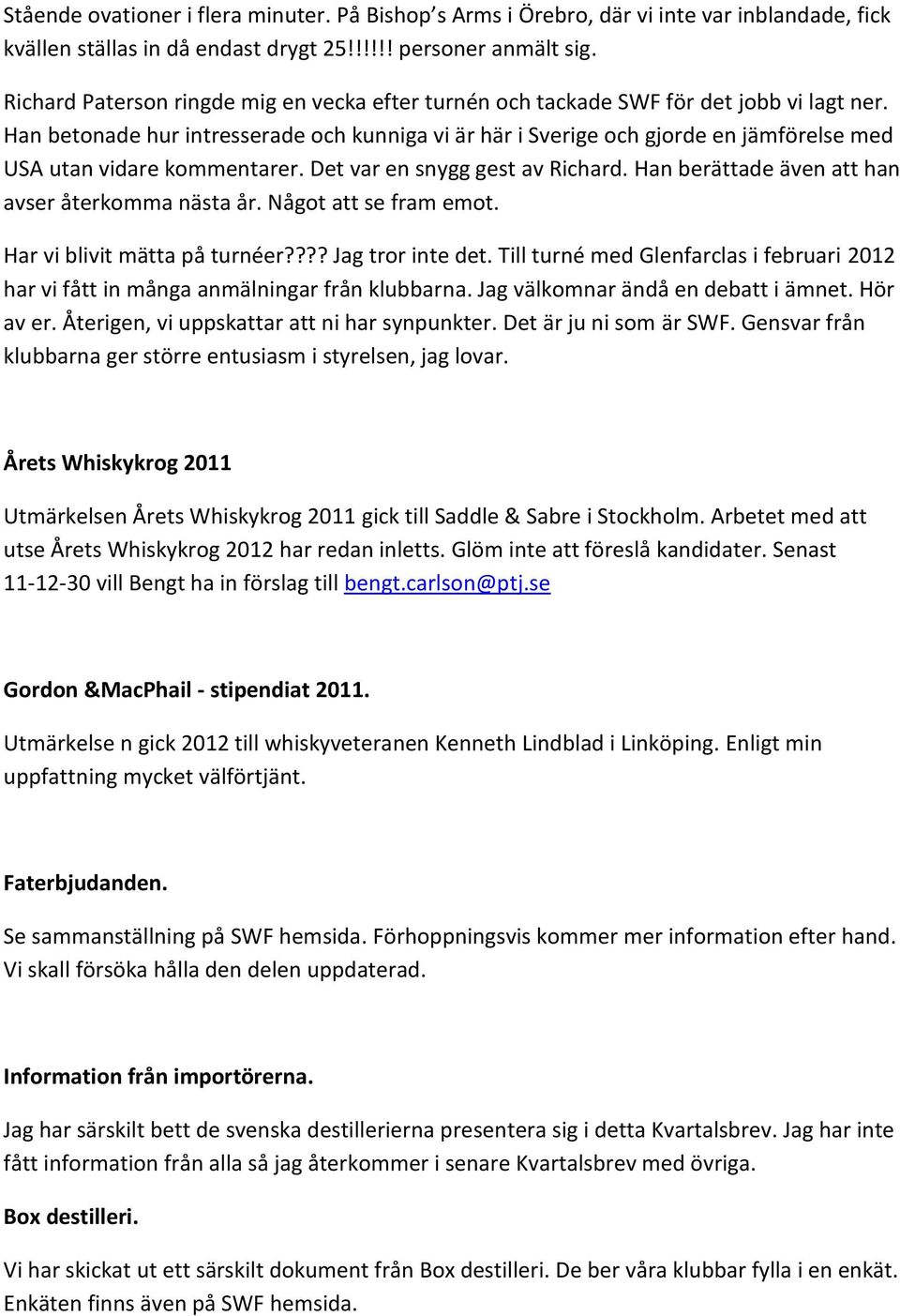 Stående ovationer i flera minuter. På Bishop s Arms i Örebro, där vi inte var inblandade, fick kvällen ställas in då endast drygt 25!!!!!! personer anmält sig.

Richard Paterson ringde mig en vecka efter turnén och tackade SWF för det jobb vi lagt ner. Han betonade hur intresserade och kunniga vi är här i Sverige och gjorde en jämförelse med USA utan vidare kommentarer. Det var en snygg gest av Richard. Han berättade även att han avser återkomma nästa år. Något att se fram emot.

Har vi blivit mätta på turnéer???? Jag tror inte det. Till turné med Glenfarclas i februari 2012 har vi fått in många anmälningar från klubbarna. Jag välkomnar ändå en debatt i ämnet. Hör av er. Återigen, vi uppskattar att ni har synpunkter. Det är ju ni som är SWF. Gensvar från klubbarna ger större entusiasm i styrelsen, jag lovar.

Årets Whiskykrog 2011

Utmärkelsen Årets Whiskykrog 2011 gick till Saddle & Sabre i Stockholm. Arbetet med att utse Årets Whiskykrog 2012 har redan inletts. Glöm inte att föreslå kandidater. Senast 11-12-30 vill Bengt ha in förslag till bengt.carlson@ptj.se

Gordon &MacPhail - stipendiat 2011.

Utmärkelse n gick 2012 till whiskyveteranen Kenneth Lindblad i Linköping. Enligt min uppfattning mycket välförtjänt.

Faterbjudanden.

Se sammanställning på SWF hemsida. Förhoppningsvis kommer mer information efter hand. Vi skall försöka hålla den delen uppdaterad.

Information från importörerna.

Jag har särskilt bett de svenska destillerierna presentera sig i detta Kvartalsbrev. Jag har inte fått information från alla så jag återkommer i senare Kvartalsbrev med övriga.

Box destilleri.

Vi har skickat ut ett särskilt dokument från Box destilleri. De ber våra klubbar fylla i en enkät. Enkäten finns även på SWF hemsida.